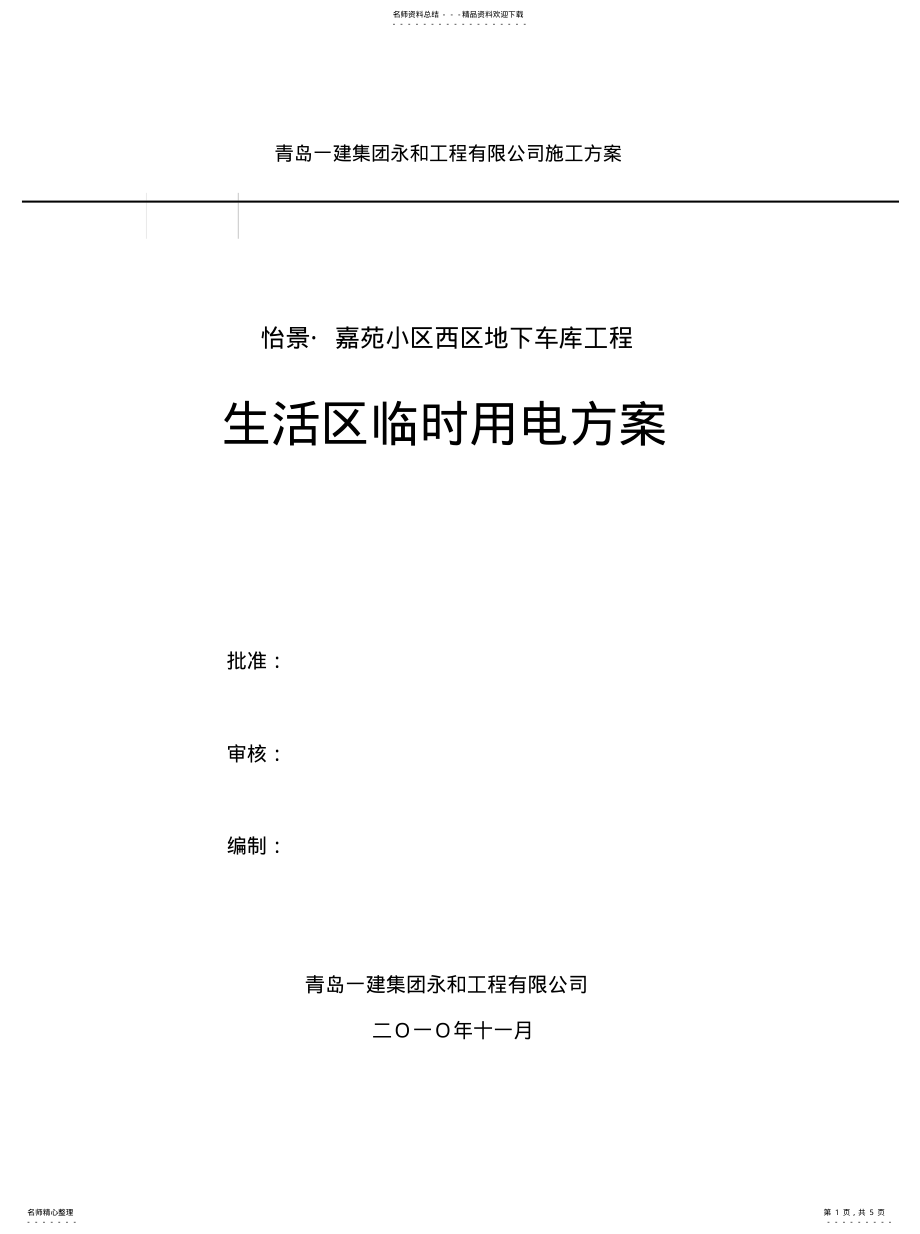 名师资料总结 - - -精品资料欢迎下载

青岛一建集团永和工程有限公司施工方案

怡景· 嘉苑小区西区地下车库工程

生活区临时用电方案

批准：

审核：

编制：

青岛一建集团永和工程有限公司

二O一O年十一月

名师精心整理

第 1 页，共 5 页